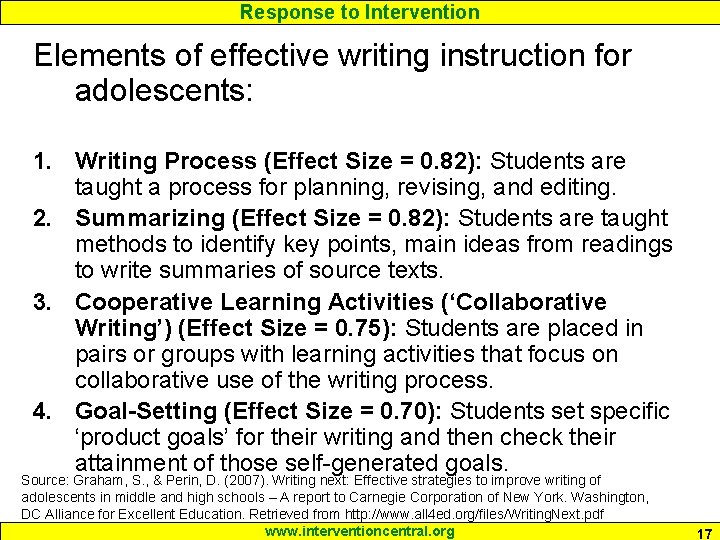 Response to Intervention

Elements of effective writing instruction for adolescents:

1. Writing Process (Effect Size = 0.82): Students are taught a process for planning, revising, and editing.
2. Summarizing (Effect Size = 0.82): Students are taught methods to identify key points, main ideas from readings to write summaries of source texts.
3. Cooperative Learning Activities ('Collaborative Writing') (Effect Size = 0.75): Students are placed in pairs or groups with learning activities that focus on collaborative use of the writing process.
4. Goal-Setting (Effect Size = 0.70): Students set specific 'product goals' for their writing and then check their attainment of those self-generated goals.

Source: Graham, S., & Perin, D. (2007). Writing next: Effective strategies to improve writing of adolescents in middle and high schools – A report to Carnegie Corporation of New York. Washington, DC Alliance for Excellent Education. Retrieved from http://www.all4ed.org/files/WritingNext.pdf

www.interventioncentral.org

17